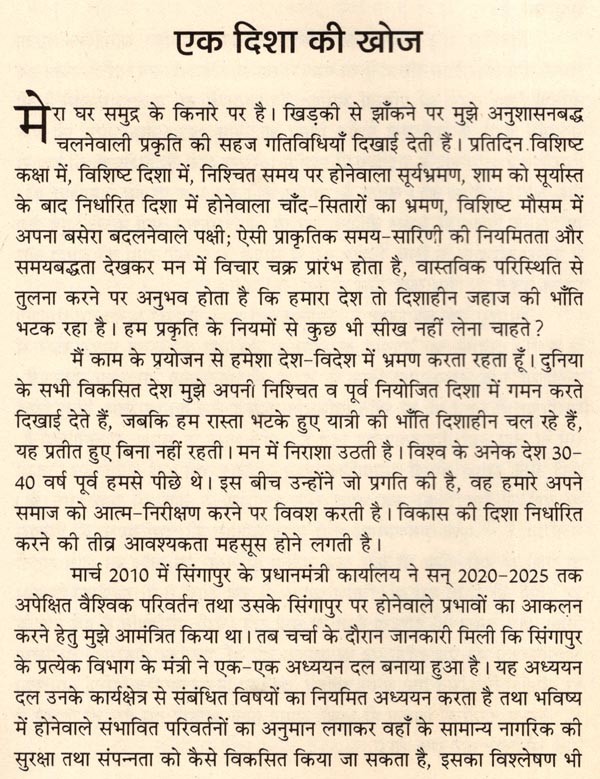 एक दिशा की खोज

मेरा घर समुद्र के किनारे पर है। खिड़की से झाँकने पर मुझे अनुशासनबद्ध चलनेवाली प्रकृति की सहज गतिविधियाँ दिखाई देती हैं। प्रतिदिन विशिष्ट कक्षा में, विशिष्ट दिशा में, निश्चित समय पर होनेवाला सूर्यभ्रमण, शाम को सूर्यास्त के बाद निर्धारित दिशा में होनेवाला चाँद-सितारों का भ्रमण, विशिष्ट मौसम में अपना बसेरा बदलनेवाले पक्षी; ऐसी प्राकृतिक समय-सारिणी की नियमितता और समयबद्धता देखकर मन में विचार चक्र प्रारंभ होता है, वास्तविक परिस्थिति से तुलना करने पर अनुभव होता है कि हमारा देश तो दिशाहीन जहाज की भाँति भटक रहा है। हम प्रकृति के नियमों से कुछ भी सीख नहीं लेना चाहते?

मैं काम के प्रयोजन से हमेशा देश-विदेश में भ्रमण करता रहता हूँ। दुनिया के सभी विकसित देश मुझे अपनी निश्चित व पूर्व नियोजित दिशा में गमन करते दिखाई देते हैं, जबकि हम रास्ता भटके हुए यात्री की भाँति दिशाहीन चल रहे हैं, यह प्रतीत हुए बिना नहीं रहती। मन में निराशा उठती है। विश्व के अनेक देश 30-40 वर्ष पूर्व हमसे पीछे थे। इस बीच उन्होंने जो प्रगति की है, वह हमारे अपने समाज को आत्म-निरीक्षण करने पर विवश करती है। विकास की दिशा निर्धारित करने की तीव्र आवश्यकता महसूस होने लगती है।

मार्च 2010 में सिंगापुर के प्रधानमंत्री कार्यालय ने सन् 2020-2025 तक अपेक्षित वैश्विक परिवर्तन तथा उसके सिंगापुर पर होनेवाले प्रभावों का आकलन करने हेतु मुझे आमंत्रित किया था। तब चर्चा के दौरान जानकारी मिली कि सिंगापुर के प्रत्येक विभाग के मंत्री ने एक-एक अध्ययन दल बनाया हुआ है। यह अध्ययन दल उनके कार्यक्षेत्र से संबंधित विषयों का नियमित अध्ययन करता है तथा भविष्य में होनेवाले संभावित परिवर्तनों का अनुमान लगाकर वहाँ के सामान्य नागरिक की सुरक्षा तथा संपन्नता को कैसे विकसित किया जा सकता है, इसका विश्लेषण भी